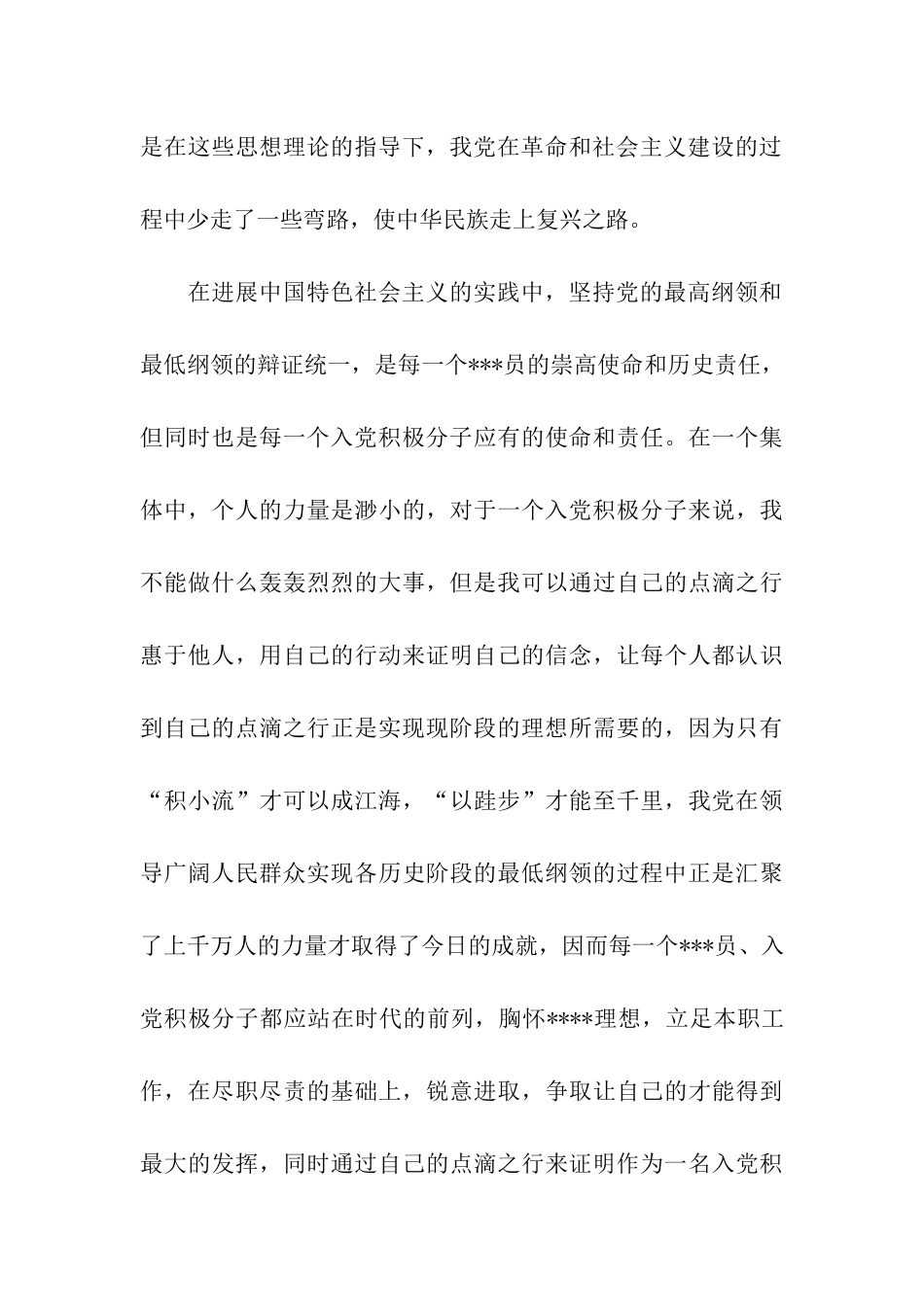 是在这些思想理论的指导下，我党在革命和社会主义建设的过程中少走了一些弯路，使中华民族走上复兴之路。

在进展中国特色社会主义的实践中，坚持党的最高纲领和最低纲领的辩证统一，是每一个***员的崇高使命和历史责任，但同时也是每一个入党积极分子应有的使命和责任。在一个集体中，个人的力量是渺小的，对于一个入党积极分子来说，我不能做什么轰轰烈烈的大事，但是我可以通过自己的点滴之行惠于他人，用自己的行动来证明自己的信念，让每个人都认识到自己的点滴之行正是实现现阶段的理想所需要的，因为只有“积小流”才可以成江海，“以跬步”才能至千里，我党在领导广阔人民群众实现各历史阶段的最低纲领的过程中正是汇聚了上千万人的力量才取得了今日的成就，因而每一个***员、入党积极分子都应站在时代的前列，胸怀****理想，立足本职工作，在尽职尽责的基础上，锐意进取，争取让自己的才能得到最大的发挥，同时通过自己的点滴之行来证明作为一名入党积